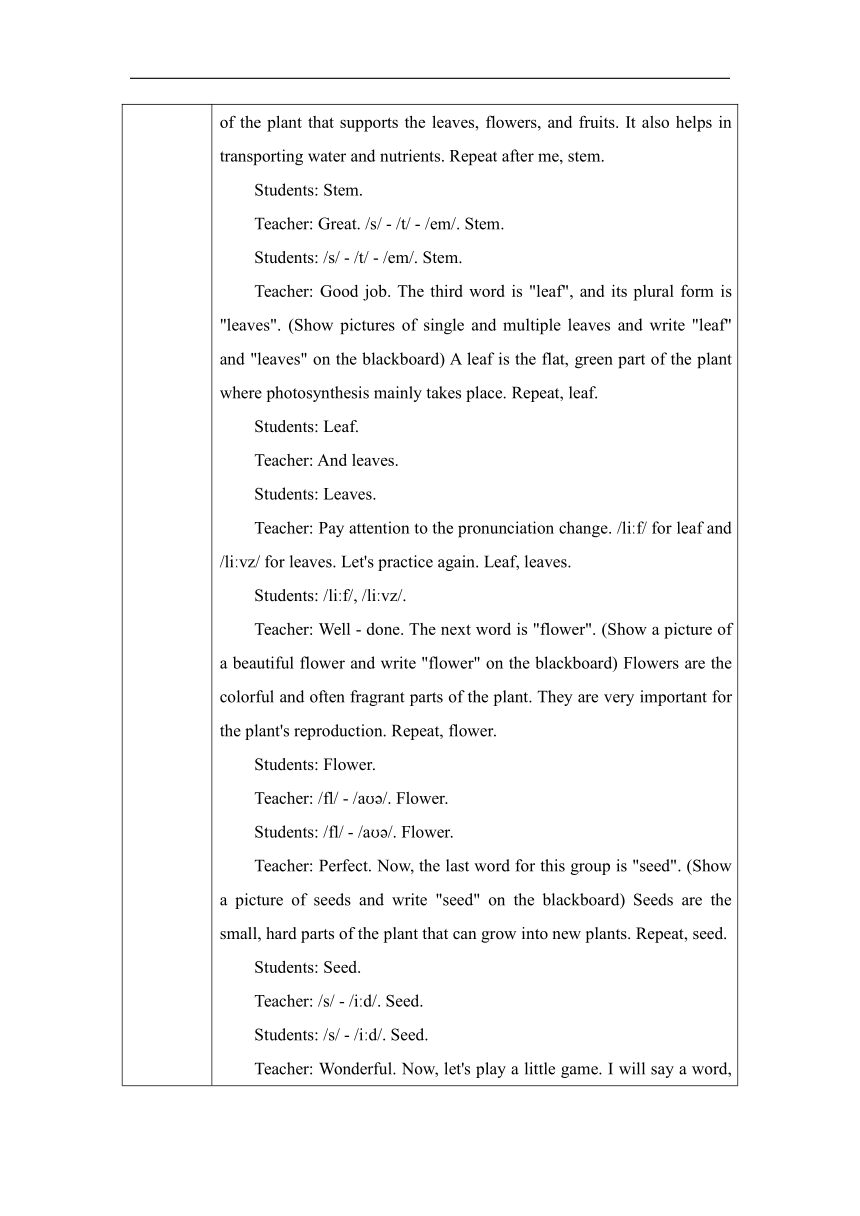 of the plant that supports the leaves, flowers, and fruits. It also helps in transporting water and nutrients. Repeat after me, stem.

Students: Stem.

Teacher: Great. /s/ - /t/ - /em/. Stem.

Students: /s/ - /t/ - /em/. Stem.

Teacher: Good job. The third word is "leaf", and its plural form is "leaves". (Show pictures of single and multiple leaves and write "leaf" and "leaves" on the blackboard) A leaf is the flat, green part of the plant where photosynthesis mainly takes place. Repeat, leaf.

Students: Leaf.

Teacher: And leaves.

Students: Leaves.

Teacher: Pay attention to the pronunciation change. /liːf/ for leaf and /liːvz/ for leaves. Let's practice again. Leaf, leaves.

Students: /liːf/, /liːvz/.

Teacher: Well - done. The next word is "flower". (Show a picture of a beautiful flower and write "flower" on the blackboard) Flowers are the colorful and often fragrant parts of the plant. They are very important for the plant's reproduction. Repeat, flower.

Students: Flower.

Teacher: /fl/ - /aʊə/. Flower.

Students: /fl/ - /aʊə/. Flower.

Teacher: Perfect. Now, the last word for this group is "seed". (Show a picture of seeds and write "seed" on the blackboard) Seeds are the small, hard parts of the plant that can grow into new plants. Repeat, seed.

Students: Seed.

Teacher: /s/ - /iːd/. Seed.

Students: /s/ - /iːd/. Seed.

Teacher: Wonderful. Now, let's play a little game. I will say a word,